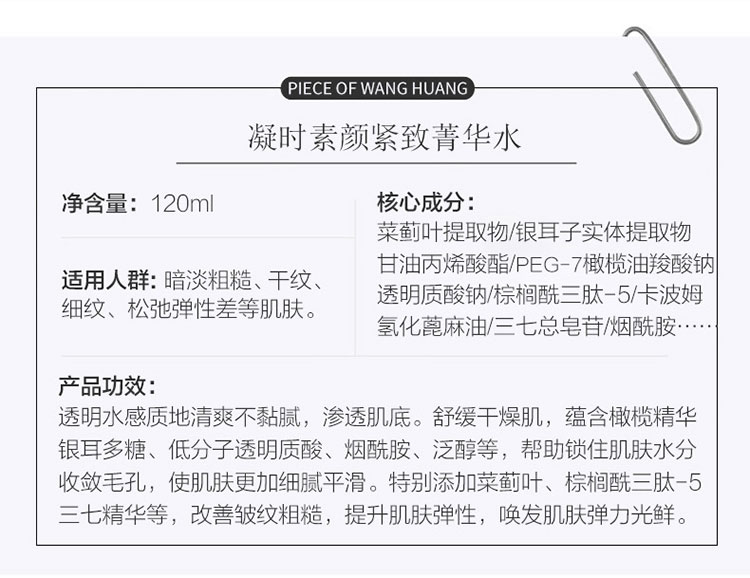 PIECE OF WANG HUANG

凝时素颜紧致菁华水

净含量：120ml

适用人群：暗淡粗糙、干纹、细纹、松弛弹性差等肌肤。

核心成分：
菜蓟叶提取物/银耳子实体提取物
甘油丙烯酸酯/PEG-7橄榄油羧酸钠
透明质酸钠/棕榈酰三肽-5/卡波姆
氢化蓖麻油/三七总皂苷/烟酰胺……

产品功效：
透明水感质地清爽不黏腻，渗透肌底。舒缓干燥肌，蕴含橄榄精华银耳多糖、低分子透明质酸、烟酰胺、泛醇等，帮助锁住肌肤水分收敛毛孔，使肌肤更加细腻平滑。特别添加菜蓟叶、棕榈酰三肽-5三七精华等，改善皱纹粗糙，提升肌肤弹性，唤发肌肤弹力光鲜。